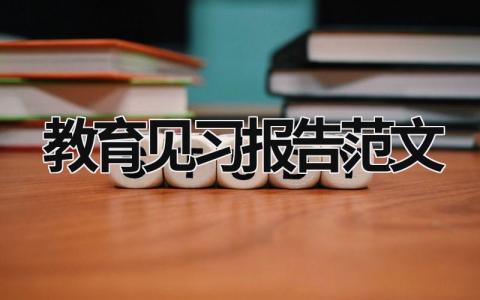 教育见习报告范文